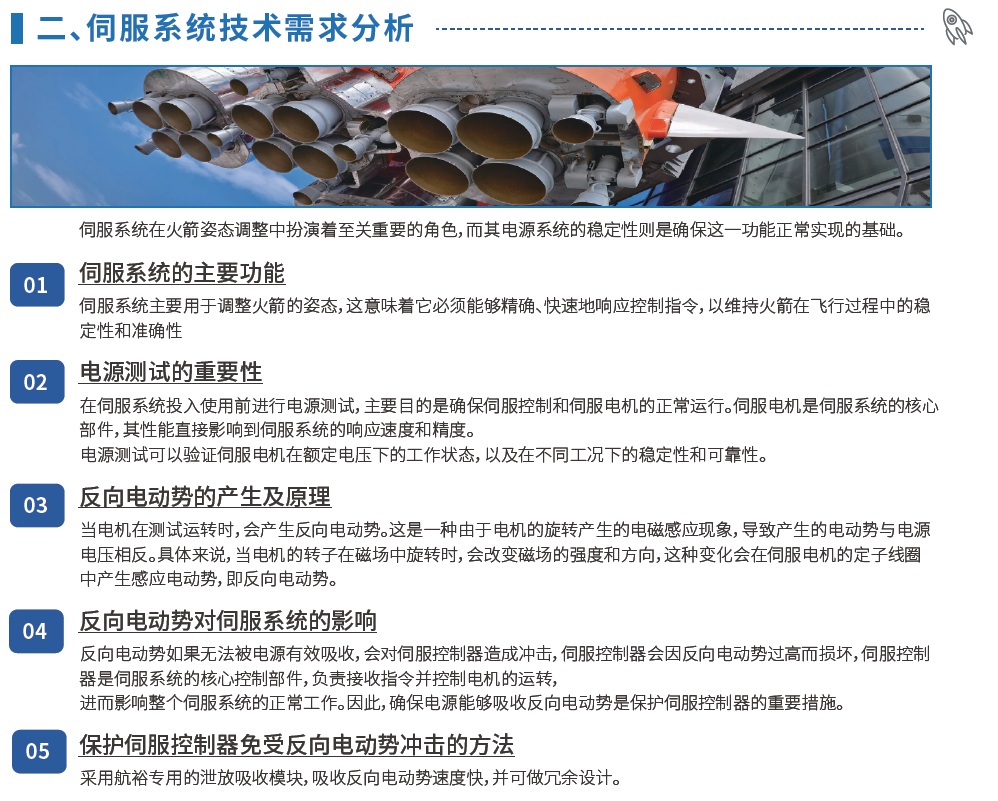 二、伺服系统技术需求分析

伺服系统在火箭姿态调整中扮演着至关重要的角色，而其电源系统的稳定性则是确保这一功能正常实现的基础。

01
伺服系统的主要功能
伺服系统主要用于调整火箭的姿态，这意味着它必须能够精确、快速地响应控制指令，以维持火箭在飞行过程中的稳定性和准确性

02
电源测试的重要性
在伺服系统投入使用前进行电源测试，主要目的是确保伺服控制和伺服电机的正常运行。伺服电机是伺服系统的核心部件，其性能直接影响到伺服系统的响应速度和精度。
电源测试可以验证伺服电机在额定电压下的工作状态，以及在不同工况下的稳定性和可靠性。

03
反向电动势的产生及原理
当电机在测试运转时，会产生反向电动势。这是一种由于电机的旋转产生的电磁感应现象，导致产生的电动势与电源电压相反。具体来说，当电机的转子在磁场中旋转时，会改变磁场的强度和方向，这种变化会在伺服电机的定子线圈中产生感应电动势，即反向电动势。

04
反向电动势对伺服系统的影响
反向电动势如果无法被电源有效吸收，会对伺服控制器造成冲击，伺服控制器会因反向电动势过高而损坏，伺服控制器是伺服系统的核心控制部件，负责接收指令并控制电机的运转，
进而影响整个伺服系统的正常工作。因此，确保电源能够吸收反向电动势是保护伺服控制器的重要措施。

05
保护伺服控制器免受反向电动势冲击的方法
采用航裕专用的泄放吸收模块，吸收反向电动势速度快，并可做冗余设计。